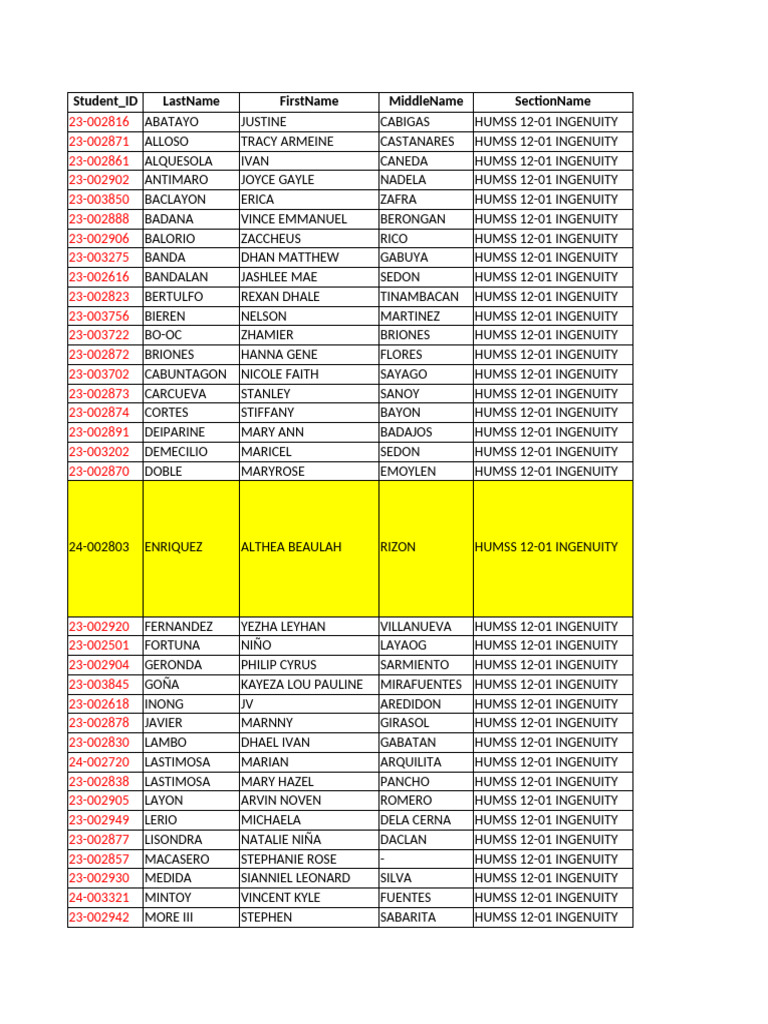 | Student_ID | LastName | FirstName | MiddleName | SectionName |
|---|---|---|---|---|
| 23-002816 | ABATAYO | JUSTINE | CABIGAS | HUMSS 12-01 INGENUITY |
| 23-002871 | ALLOSO | TRACY ARMEINE | CASTANARES | HUMSS 12-01 INGENUITY |
| 23-002861 | ALQUESOLA | IVAN | CANEDA | HUMSS 12-01 INGENUITY |
| 23-002902 | ANTIMARO | JOYCE GAYLE | NADELA | HUMSS 12-01 INGENUITY |
| 23-003850 | BACLAYON | ERICA | ZAFRA | HUMSS 12-01 INGENUITY |
| 23-002888 | BADANA | VINCE EMMANUEL | BERONGAN | HUMSS 12-01 INGENUITY |
| 23-002906 | BALORIO | ZACCHEUS | RICO | HUMSS 12-01 INGENUITY |
| 23-003275 | BANDA | DHAN MATTHEW | GABUYA | HUMSS 12-01 INGENUITY |
| 23-002616 | BANDALAN | JASHLEE MAE | SEDON | HUMSS 12-01 INGENUITY |
| 23-002823 | BERTULFO | REXAN DHALE | TINAMBACAN | HUMSS 12-01 INGENUITY |
| 23-003756 | BIEREN | NELSON | MARTINEZ | HUMSS 12-01 INGENUITY |
| 23-003722 | BO-OC | ZHAMIER | BRIONES | HUMSS 12-01 INGENUITY |
| 23-002872 | BRIONES | HANNA GENE | FLORES | HUMSS 12-01 INGENUITY |
| 23-003702 | CABUNTAGON | NICOLE FAITH | SAYAGO | HUMSS 12-01 INGENUITY |
| 23-002873 | CARCUEVA | STANLEY | SANOY | HUMSS 12-01 INGENUITY |
| 23-002874 | CORTES | STIFFANY | BAYON | HUMSS 12-01 INGENUITY |
| 23-002891 | DEIPARINE | MARY ANN | BADAJOS | HUMSS 12-01 INGENUITY |
| 23-003202 | DEMECILIO | MARICEL | SEDON | HUMSS 12-01 INGENUITY |
| 23-002870 | DOBLE | MARYROSE | EMOYLEN | HUMSS 12-01 INGENUITY |
| 24-002803 | ENRIQUEZ | ALTHEA BEAULAH | RIZON | HUMSS 12-01 INGENUITY |
| 23-002920 | FERNANDEZ | YEZHA LEYHAN | VILLANUEVA | HUMSS 12-01 INGENUITY |
| 23-002501 | FORTUNA | NIÑO | LAYAOG | HUMSS 12-01 INGENUITY |
| 23-002904 | GERONDA | PHILIP CYRUS | SARMIENTO | HUMSS 12-01 INGENUITY |
| 23-003845 | GOÑA | KAYEZA LOU PAULINE | MIRAFUENTES | HUMSS 12-01 INGENUITY |
| 23-002618 | INONG | JV | AREDIDON | HUMSS 12-01 INGENUITY |
| 23-002878 | JAVIER | MARNNY | GIRASOL | HUMSS 12-01 INGENUITY |
| 23-002830 | LAMBO | DHAEL IVAN | GABATAN | HUMSS 12-01 INGENUITY |
| 24-002720 | LASTIMOSA | MARIAN | ARQUILITA | HUMSS 12-01 INGENUITY |
| 23-002838 | LASTIMOSA | MARY HAZEL | PANCHO | HUMSS 12-01 INGENUITY |
| 23-002905 | LAYON | ARVIN NOVEN | ROMERO | HUMSS 12-01 INGENUITY |
| 23-002949 | LERIO | MICHAELA | DELA CERNA | HUMSS 12-01 INGENUITY |
| 23-002877 | LISONDRA | NATALIE NIÑA | DACLAN | HUMSS 12-01 INGENUITY |
| 23-002857 | MACASERO | STEPHANIE ROSE | - | HUMSS 12-01 INGENUITY |
| 23-002930 | MEDIDA | SIANNIEL LEONARD | SILVA | HUMSS 12-01 INGENUITY |
| 24-003321 | MINTOY | VINCENT KYLE | FUENTES | HUMSS 12-01 INGENUITY |
| 23-002942 | MORE III | STEPHEN | SABARITA | HUMSS 12-01 INGENUITY |